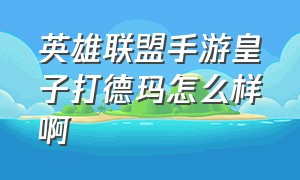 英雄联盟手游皇子打德玛怎么样啊